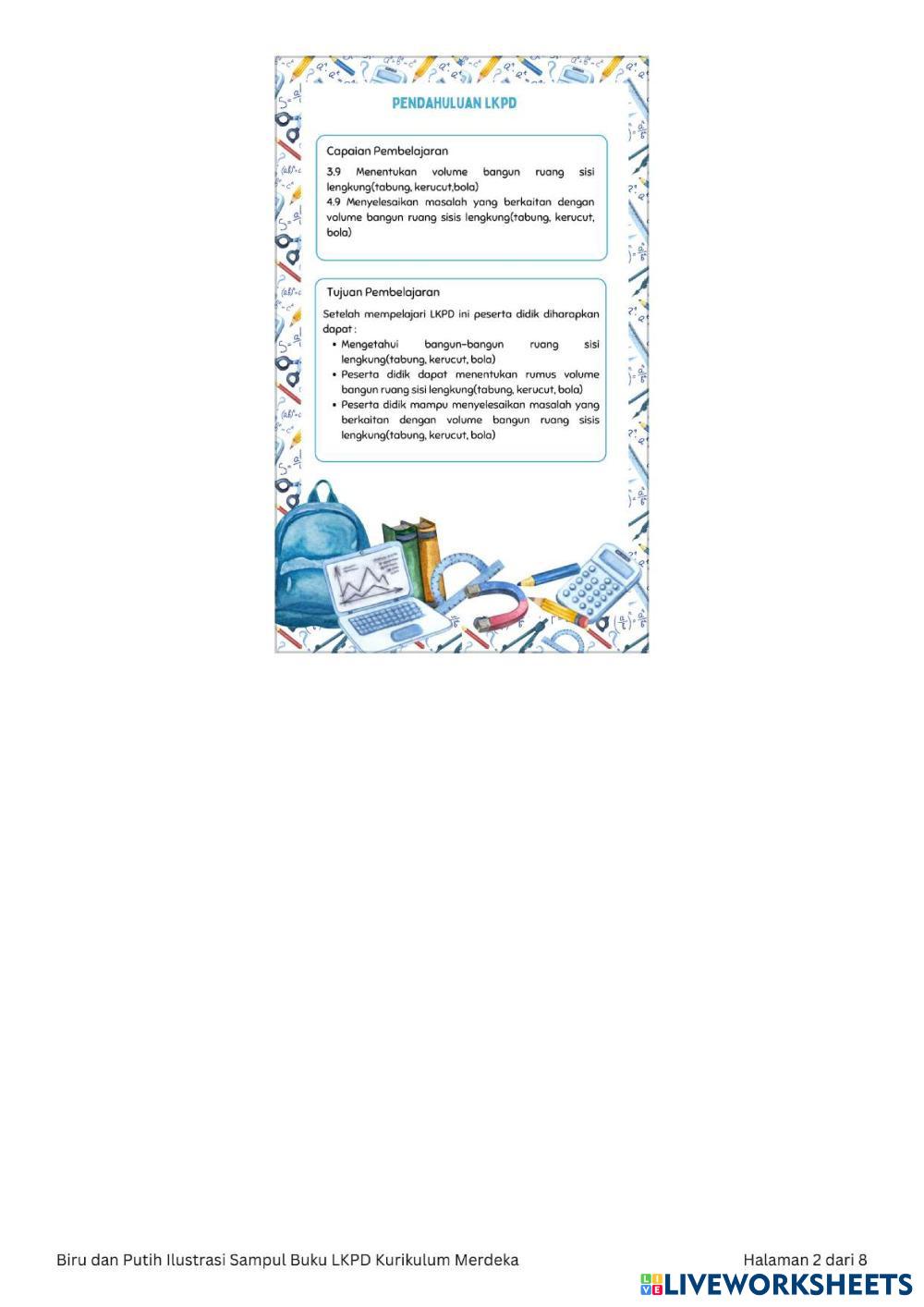 PENDAHULUAN LKPD

Capaian Pembelajaran

3.9 Menentukan volume bangun ruang sisi lengkung(tabung, kerucut,bola)
4.9 Menyelesaikan masalah yang berkaitan dengan volume bangun ruang sisis lengkung(tabung, kerucut, bola)

Tujuan Pembelajaran

Setelah mempelajari LKPD ini peserta didik diharapkan dapat :

• Mengetahui bangun-bangun ruang sisi lengkung(tabung, kerucut, bola)
• Peserta didik dapat menentukan rumus volume bangun ruang sisi lengkung(tabung, kerucut, bola)
• Peserta didik mampu menyelesaikan masalah yang berkaitan dengan volume bangun ruang sisis lengkung(tabung, kerucut, bola)

Biru dan Putih Ilustrasi Sampul Buku LKPD Kurikulum Merdeka

Halaman 2 dari 8

LIVEWORKSHEETS